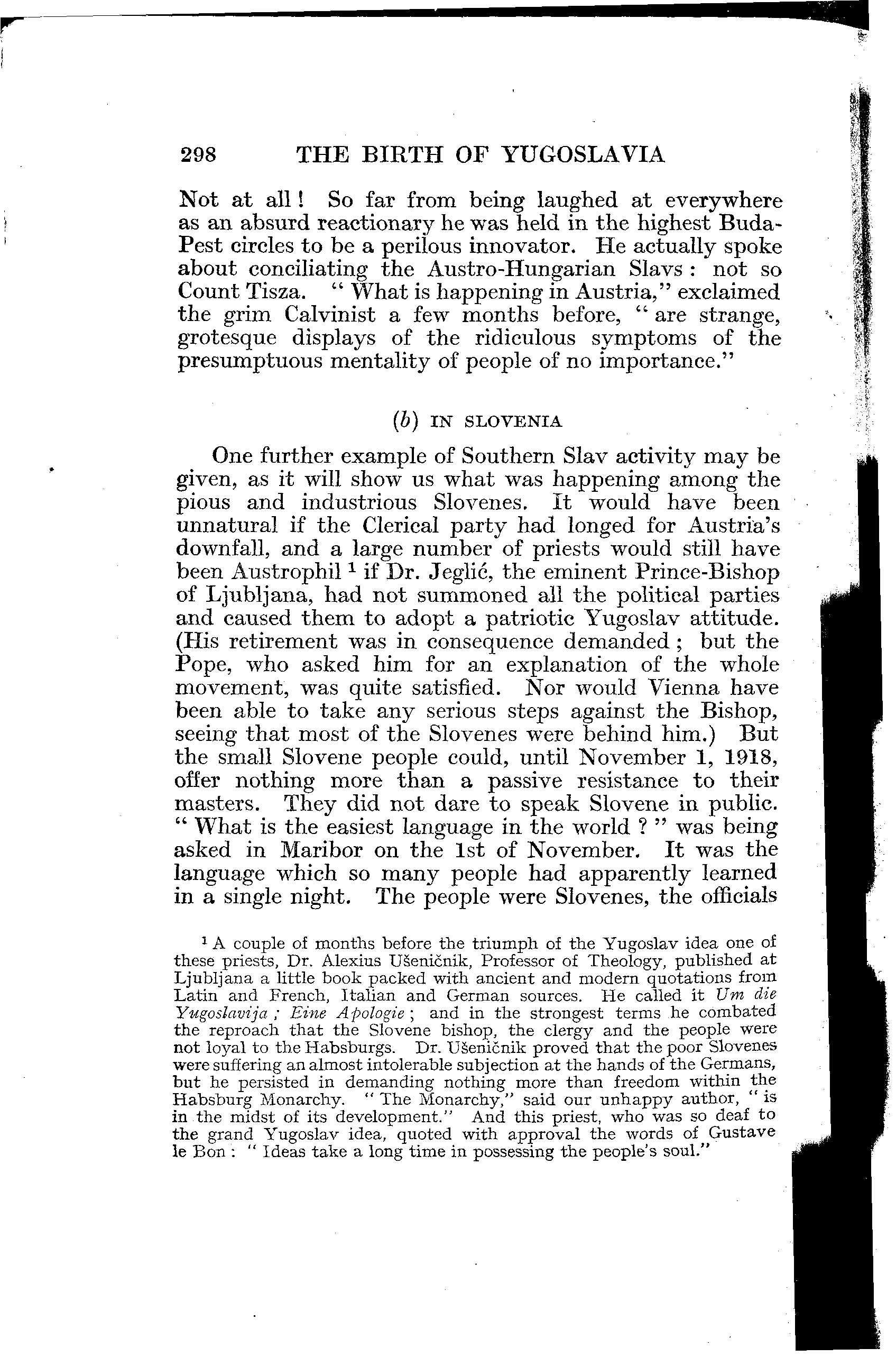 298 THE BIRTH OF YUGOSLAVIA

Not at all! So far from being laughed at everywhere as an absurd reactionary he was held in the highest Buda-Pest circles to be a perilous innovator. He actually spoke about conciliating the Austro-Hungarian Slavs: not so Count Tisza. "What is happening in Austria," exclaimed the grim Calvinist a few months before, "are strange, grotesque displays of the ridiculous symptoms of the presumptuous mentality of people of no importance."

(b) IN SLOVENIA

One further example of Southern Slav activity may be given, as it will show us what was happening among the pious and industrious Slovenes. It would have been unnatural if the Clerical party had longed for Austria's downfall, and a large number of priests would still have been Austrophil $^1$ if Dr. Jeglić, the eminent Prince-Bishop of Ljubljana, had not summoned all the political parties and caused them to adopt a patriotic Yugoslav attitude. (His retirement was in consequence demanded; but the Pope, who asked him for an explanation of the whole movement, was quite satisfied. Nor would Vienna have been able to take any serious steps against the Bishop, seeing that most of the Slovenes were behind him.) But the small Slovene people could, until November 1, 1918, offer nothing more than a passive resistance to their masters. They did not dare to speak Slovene in public. "What is the easiest language in the world?" was being asked in Maribor on the 1st of November. It was the language which so many people had apparently learned in a single night. The people were Slovenes, the officials

$^1$ A couple of months before the triumph of the Yugoslav idea one of these priests, Dr. Alexius Ušeničnik, Professor of Theology, published at Ljubljana a little book packed with ancient and modern quotations from Latin and French, Italian and German sources. He called it Um die Yugoslavija; Eine Apologie; and in the strongest terms he combated the reproach that the Slovene bishop, the clergy and the people were not loyal to the Habsburgs. Dr. Ušeničnik proved that the poor Slovenes were suffering an almost intolerable subjection at the hands of the Germans, but he persisted in demanding nothing more than freedom within the Habsburg Monarchy. "The Monarchy," said our unhappy author, "is in the midst of its development." And this priest, who was so deaf to the grand Yugoslav idea, quoted with approval the words of Gustave le Bon: "Ideas take a long time in possessing the people's soul."